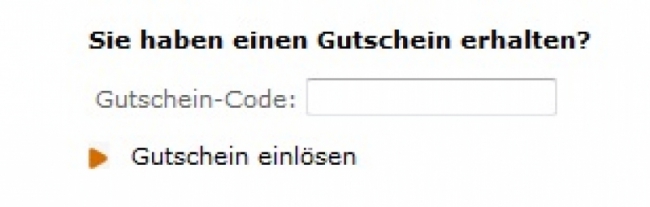 Sie haben einen Gutschein erhalten?

Gutschein-Code:

Gutschein einlösen